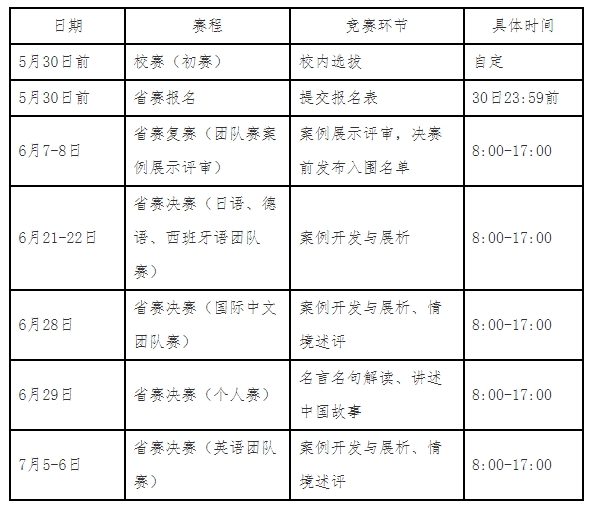 | 日期 | 赛程 | 竞赛环节 | 具体时间 |
|---|---|---|---|
| 5月30日前 | 校赛（初赛） | 校内选拔 | 自定 |
| 5月30日前 | 省赛报名 | 提交报名表 | 30日23:59前 |
| 6月7-8日 | 省赛复赛（团队赛案例展示评审） | 案例展示评审，决赛前发布入围名单 | 8:00-17:00 |
| 6月21-22日 | 省赛决赛（日语、德语、西班牙语团队赛） | 案例开发与展析 | 8:00-17:00 |
| 6月28日 | 省赛决赛（国际中文团队赛） | 案例开发与展析、情境述评 | 8:00-17:00 |
| 6月29日 | 省赛决赛（个人赛） | 名言名句解读、讲述中国故事 | 8:00-17:00 |
| 7月5-6日 | 省赛决赛（英语团队赛） | 案例开发与展析、情境述评 | 8:00-17:00 |